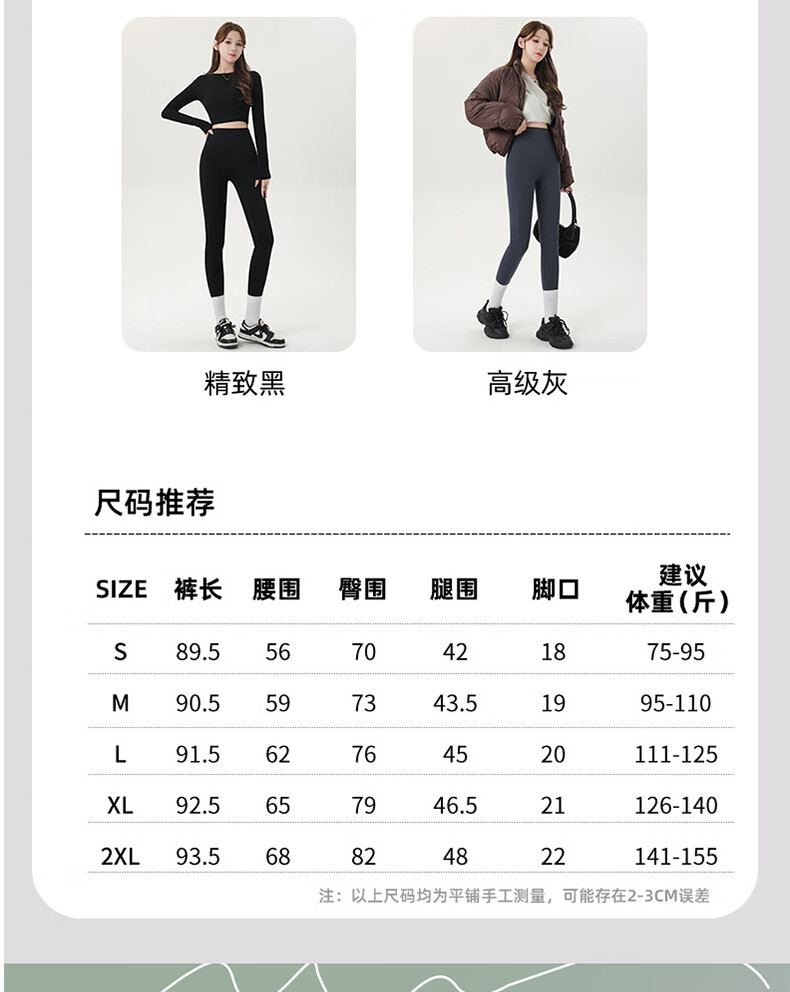 精致黑

高级灰

尺码推荐

| SIZE | 裤长 | 腰围 | 臀围 | 腿围 | 脚口 | 建议体重(斤) |
|---|---|---|---|---|---|---|
| S | 89.5 | 56 | 70 | 42 | 18 | 75-95 |
| M | 90.5 | 59 | 73 | 43.5 | 19 | 95-110 |
| L | 91.5 | 62 | 76 | 45 | 20 | 111-125 |
| XL | 92.5 | 65 | 79 | 46.5 | 21 | 126-140 |
| 2XL | 93.5 | 68 | 82 | 48 | 22 | 141-155 |

注：以上尺码均为平铺手工测量，可能存在2-3CM误差